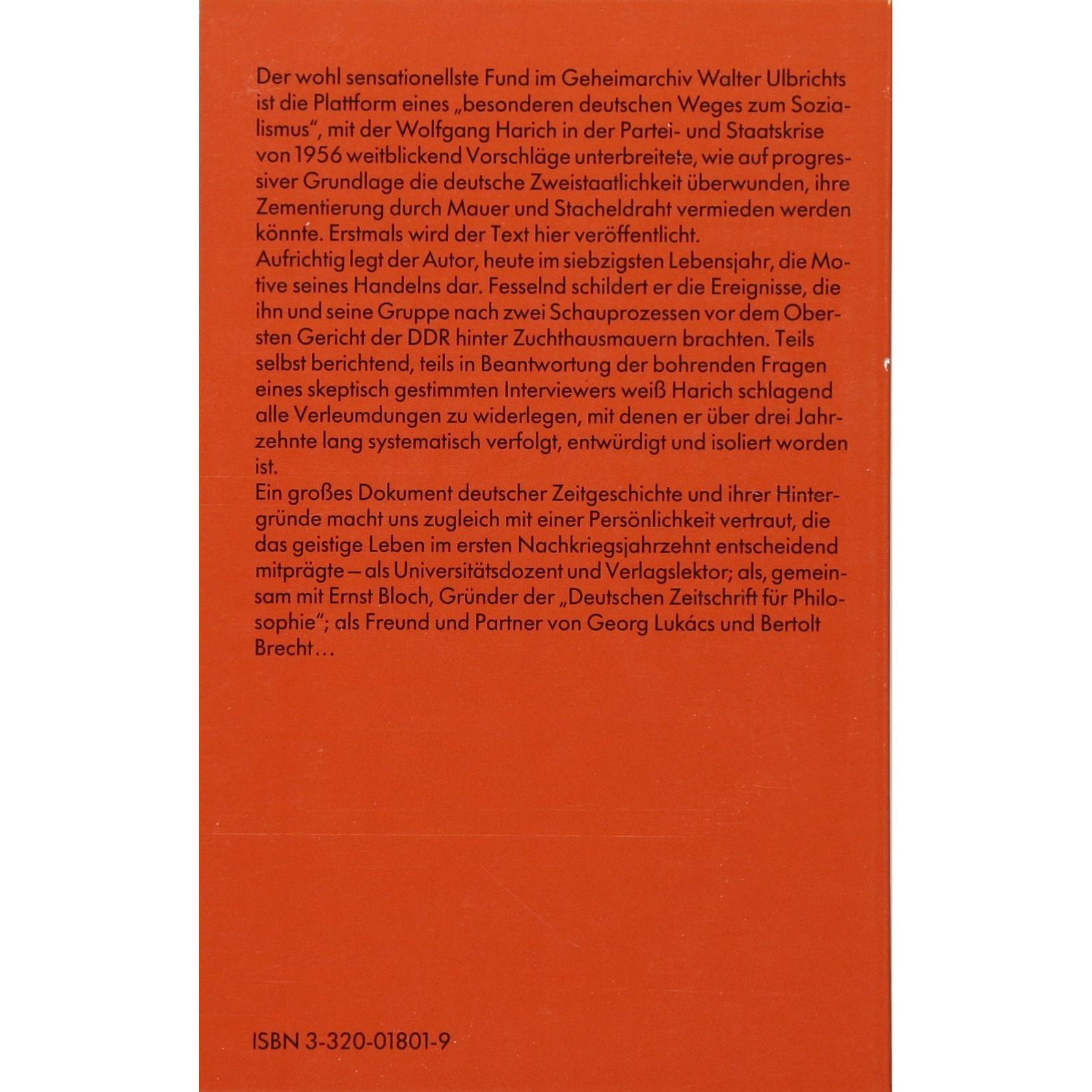 Der wohl sensationellste Fund im Geheimarchiv Walter Ulbrichts ist die Plattform eines „besonderen deutschen Weges zum Sozialismus", mit der Wolfgang Harich in der Partei- und Staatskrise von 1956 weitblickend Vorschläge unterbreitete, wie auf progressiver Grundlage die deutsche Zweistaatlichkeit überwunden, ihre Zementierung durch Mauer und Stacheldraht vermieden werden könnte. Erstmals wird der Text hier veröffentlicht.
Aufrichtig legt der Autor, heute im siebzigsten Lebensjahr, die Motive seines Handelns dar. Fesselnd schildert er die Ereignisse, die ihn und seine Gruppe nach zwei Schauprozessen vor dem Obersten Gericht der DDR hinter Zuchthausmauern brachten. Teils selbst berichtend, teils in Beantwortung der bohrenden Fragen eines skeptisch gestimmten Interviewers weiß Harich schlagend alle Verleumdungen zu widerlegen, mit denen er über drei Jahrzehnte lang systematisch verfolgt, entwürdigt und isoliert worden ist.
Ein großes Dokument deutscher Zeitgeschichte und ihrer Hintergründe macht uns zugleich mit einer Persönlichkeit vertraut, die das geistige Leben im ersten Nachkriegsjahrzehnt entscheidend mitprägte – als Universitätsdozent und Verlagslektor; als, gemeinsam mit Ernst Bloch, Gründer der „Deutschen Zeitschrift für Philosophie"; als Freund und Partner von Georg Lukács und Bertolt Brecht…

ISBN 3-320-01801-9